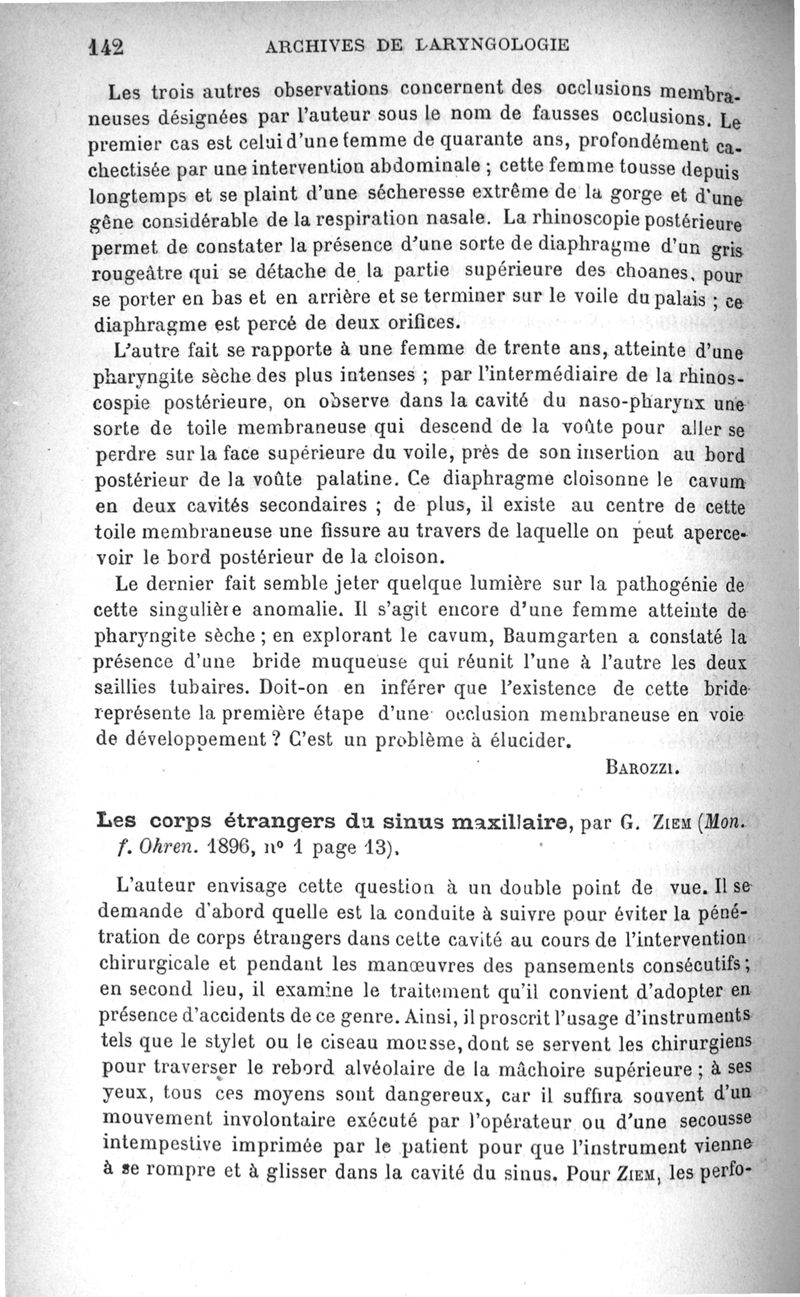 142 ARCHIVES DE LARYNGOLOGIE

Les trois autres observations concernent des occlusions membraneuses désignées par l'auteur sous le nom de fausses occlusions. Le premier cas est celui d'une femme de quarante ans, profondément cachectisée par une intervention abdominale ; cette femme tousse depuis longtemps et se plaint d'une sécheresse extrême de la gorge et d'une gêne considérable de la respiration nasale. La rhinoscopie postérieure permet de constater la présence d'une sorte de diaphragme d'un gris rougeâtre qui se détache de la partie supérieure des choanes, pour se porter en bas et en arrière et se terminer sur le voile du palais ; ce diaphragme est percé de deux orifices.

L'autre fait se rapporte à une femme de trente ans, atteinte d'une pharyngite sèche des plus intenses ; par l'intermédiaire de la rhinoscospie postérieure, on observe dans la cavité du naso-pharynx une sorte de toile membraneuse qui descend de la voûte pour aller se perdre sur la face supérieure du voile, près de son insertion au bord postérieur de la voûte palatine. Ce diaphragme cloisonne le cavum en deux cavités secondaires ; de plus, il existe au centre de cette toile membraneuse une fissure au travers de laquelle on peut apercevoir le bord postérieur de la cloison.

Le dernier fait semble jeter quelque lumière sur la pathogénie de cette singulière anomalie. Il s'agit encore d'une femme atteinte de pharyngite sèche ; en explorant le cavum, Baumgarten a constaté la présence d'une bride muqueuse qui réunit l'une à l'autre les deux saillies tubaires. Doit-on en inférer que l'existence de cette bride représente la première étape d'une occlusion membraneuse en voie de développement ? C'est un problème à élucider.

BAROZZI.

Les corps étrangers du sinus maxillaire, par G. ZIEM (Mon. f. Ohren. 1896, nº 1 page 13).

L'auteur envisage cette question à un double point de vue. Il se demande d'abord quelle est la conduite à suivre pour éviter la pénétration de corps étrangers dans cette cavité au cours de l'intervention chirurgicale et pendant les manœuvres des pansements consécutifs ; en second lieu, il examine le traitement qu'il convient d'adopter en présence d'accidents de ce genre. Ainsi, il proscrit l'usage d'instruments tels que le stylet ou le ciseau mousse, dont se servent les chirurgiens pour traverser le rebord alvéolaire de la mâchoire supérieure ; à ses yeux, tous ces moyens sont dangereux, car il suffira souvent d'un mouvement involontaire exécuté par l'opérateur ou d'une secousse intempestive imprimée par le patient pour que l'instrument vienne à se rompre et à glisser dans la cavité du sinus. Pour ZIEM, les perfo-